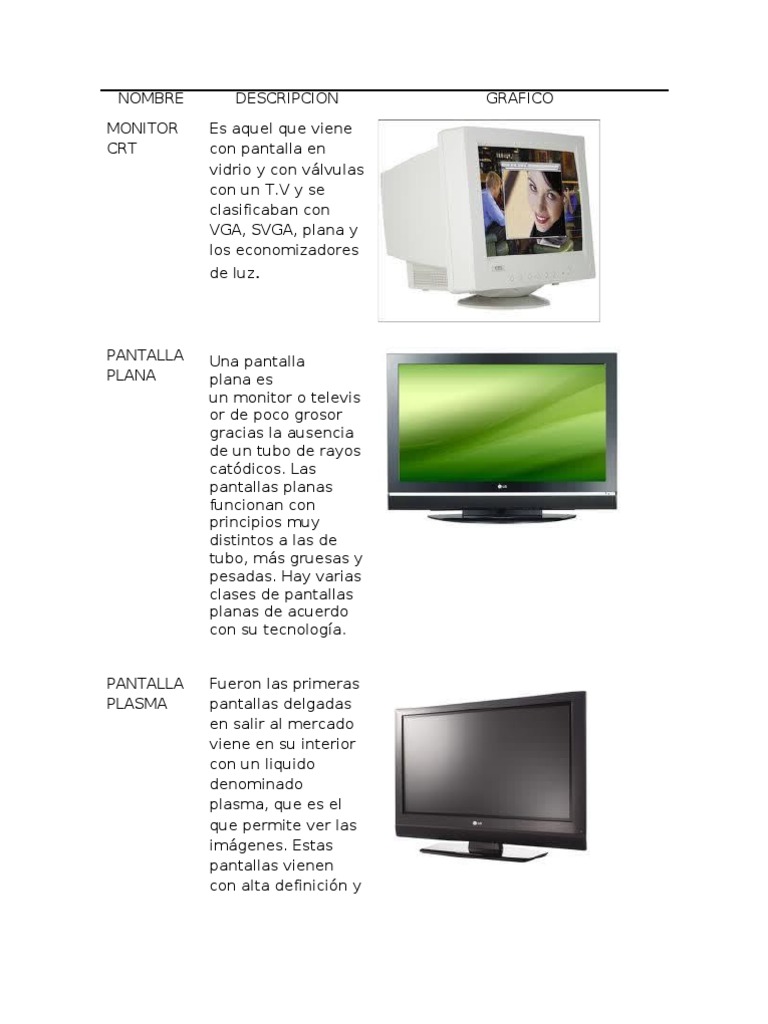 | NOMBRE | DESCRIPCION | GRAFICO |
|---|---|---|
| MONITOR CRT | Es aquel que viene con pantalla en vidrio y con válvulas con un T.V y se clasificaban con VGA, SVGA, plana y los economizadores de luz. | |
| PANTALLA PLANA | Una pantalla plana es un monitor o televisor de poco grosor gracias la ausencia de un tubo de rayos catódicos. Las pantallas planas funcionan con principios muy distintos a las de tubo, más gruesas y pesadas. Hay varias clases de pantallas planas de acuerdo con su tecnología. | |
| PANTALLA PLASMA | Fueron las primeras pantallas delgadas en salir al mercado viene en su interior con un liquido denominado plasma, que es el que permite ver las imágenes. Estas pantallas vienen con alta definición y | |